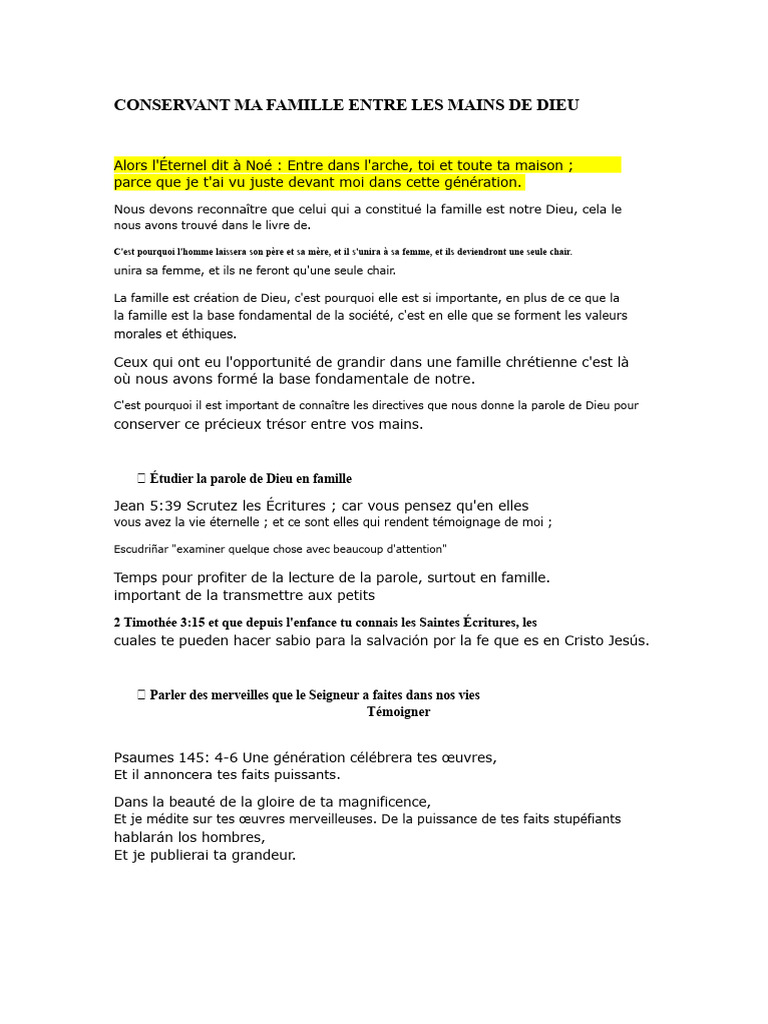 CONSERVANT MA FAMILLE ENTRE LES MAINS DE DIEU

Alors l'Éternel dit à Noé : Entre dans l'arche, toi et toute ta maison ; parce que je t'ai vu juste devant moi dans cette génération.

Nous devons reconnaître que celui qui a constitué la famille est notre Dieu, cela le nous avons trouvé dans le livre de.

C'est pourquoi l'homme laissera son père et sa mère, et il s'unira à sa femme, et ils deviendront une seule chair.
unira sa femme, et ils ne feront qu'une seule chair.

La famille est création de Dieu, c'est pourquoi elle est si importante, en plus de ce que la la famille est la base fondamental de la société, c'est en elle que se forment les valeurs morales et éthiques.

Ceux qui ont eu l'opportunité de grandir dans une famille chrétienne c'est là où nous avons formé la base fondamentale de notre.

C'est pourquoi il est important de connaître les directives que nous donne la parole de Dieu pour conserver ce précieux trésor entre vos mains.

 Étudier la parole de Dieu en famille

Jean 5:39 Scrutez les Écritures ; car vous pensez qu'en elles vous avez la vie éternelle ; et ce sont elles qui rendent témoignage de moi ;

Escudriñar "examiner quelque chose avec beaucoup d'attention"

Temps pour profiter de la lecture de la parole, surtout en famille.
important de la transmettre aux petits

2 Timothée 3:15 et que depuis l'enfance tu connais les Saintes Écritures, les cuales te pueden hacer sabio para la salvación por la fe que es en Cristo Jesús.

 Parler des merveilles que le Seigneur a faites dans nos vies
Témoigner

Psaumes 145: 4-6 Une génération célébrera tes œuvres,
Et il annoncera tes faits puissants.

Dans la beauté de la gloire de ta magnificence,
Et je médite sur tes œuvres merveilleuses. De la puissance de tes faits stupéfiants hablarán los hombres,
Et je publierai ta grandeur.